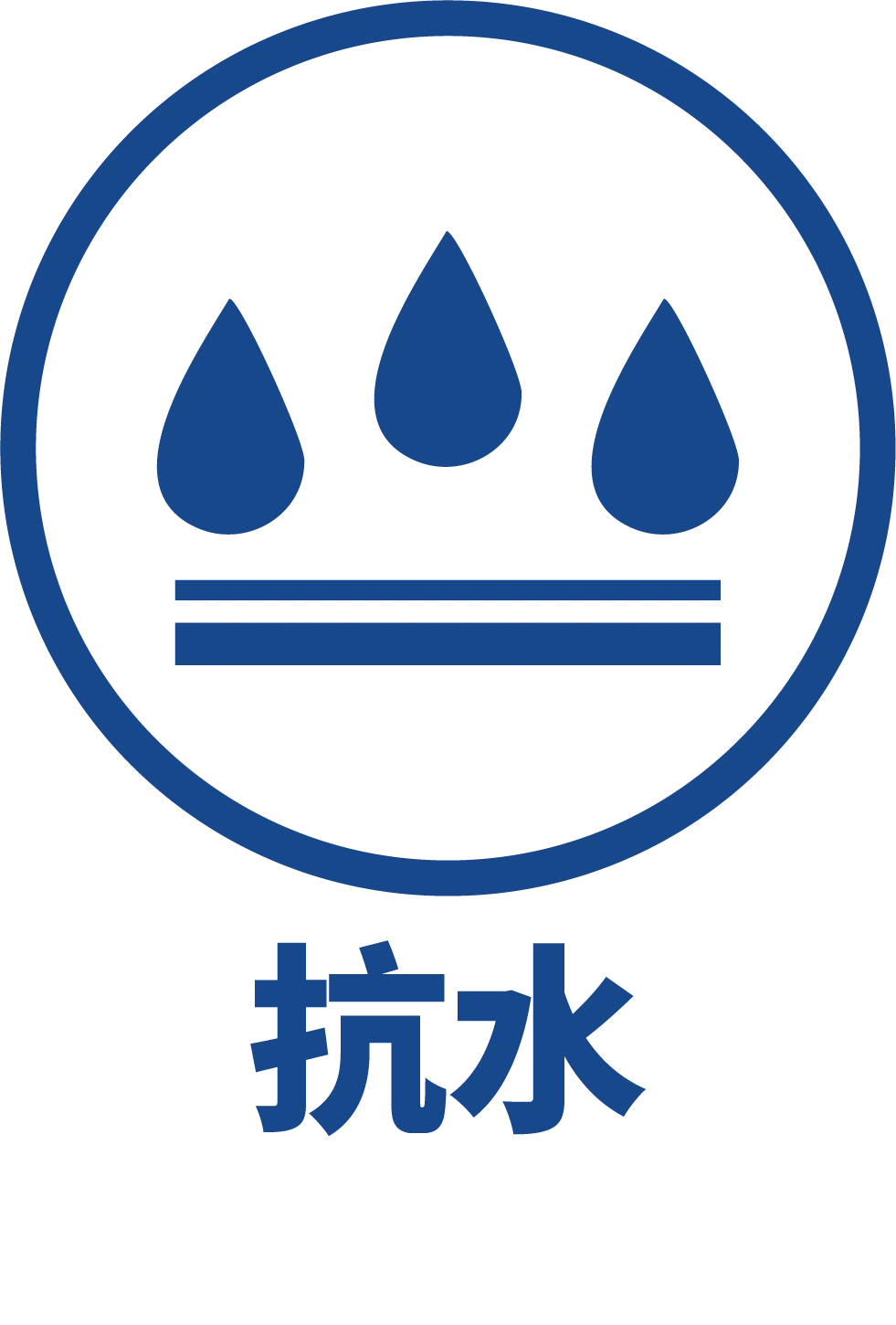 抗水